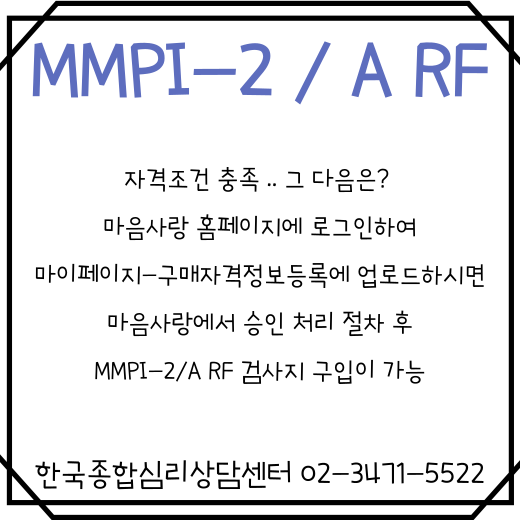 MMPI-2 / A RF

자격조건 충족 .. 그 다음은?

마음사랑 홈페이지에 로그인하여

마이페이지-구매자격정보등록에 업로드하시면

마음사랑에서 승인 처리 절차 후

MMPI-2/A RF 검사지 구입이 가능

한국종합심리상담센터 02-3471-5522